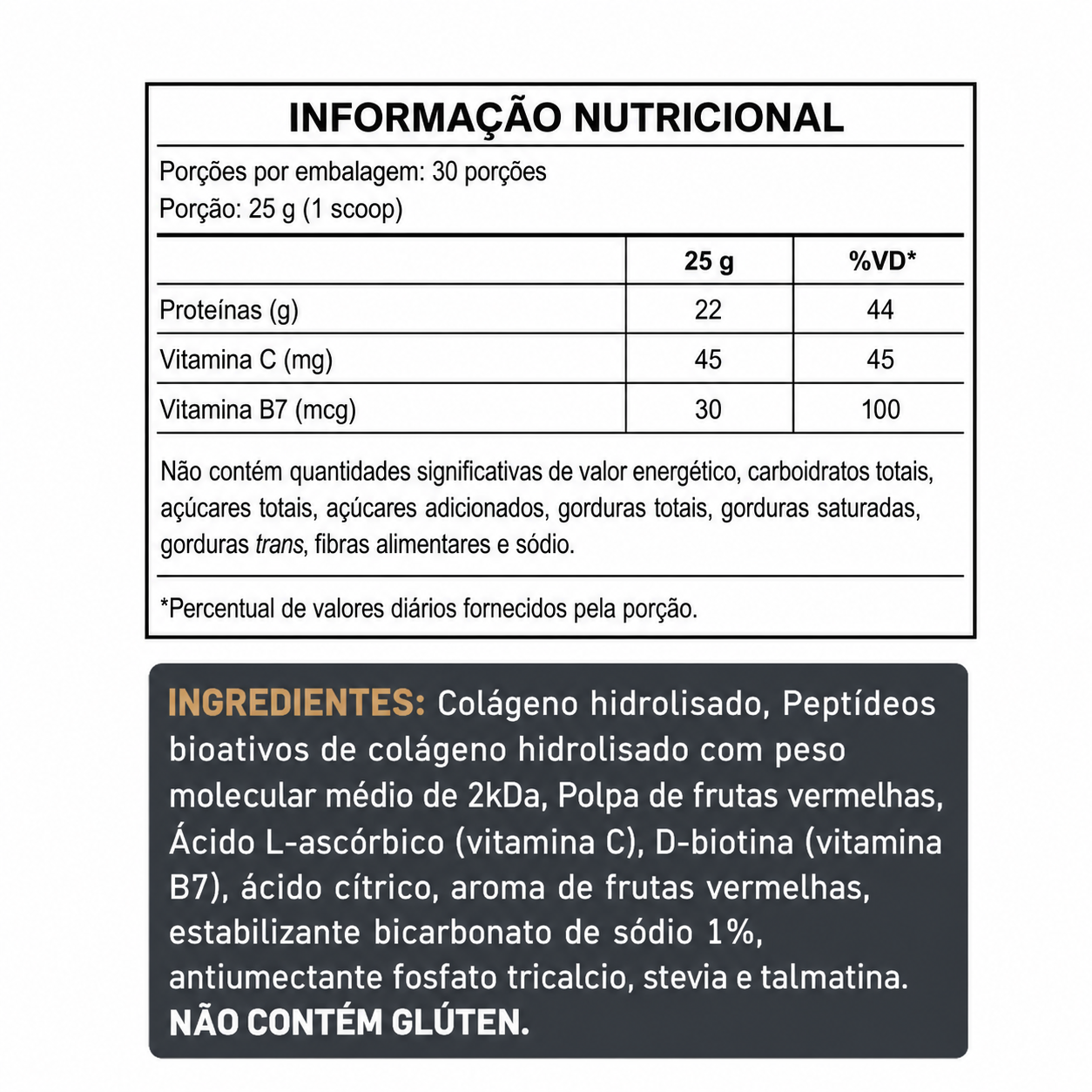 INFORMAÇÃO NUTRICIONAL

Porções por embalagem: 30 porções
Porção: 25 g (1 scoop)

| | 25 g | %VD* |
|---|---|---|
| Proteínas (g) | 22 | 44 |
| Vitamina C (mg) | 45 | 45 |
| Vitamina B7 (mcg) | 30 | 100 |

Não contém quantidades significativas de valor energético, carboidratos totais, açúcares totais, açúcares adicionados, gorduras totais, gorduras saturadas, gorduras trans, fibras alimentares e sódio.

*Percentual de valores diários fornecidos pela porção.

INGREDIENTES: Colágeno hidrolisado, Peptídeos bioativos de colágeno hidrolisado com peso molecular médio de 2kDa, Polpa de frutas vermelhas, Ácido L-ascórbico (vitamina C), D-biotina (vitamina B7), ácido cítrico, aroma de frutas vermelhas, estabilizante bicarbonato de sódio 1%, antiumectante fosfato tricalcio, stevia e talmatina. NÃO CONTÉM GLÚTEN.